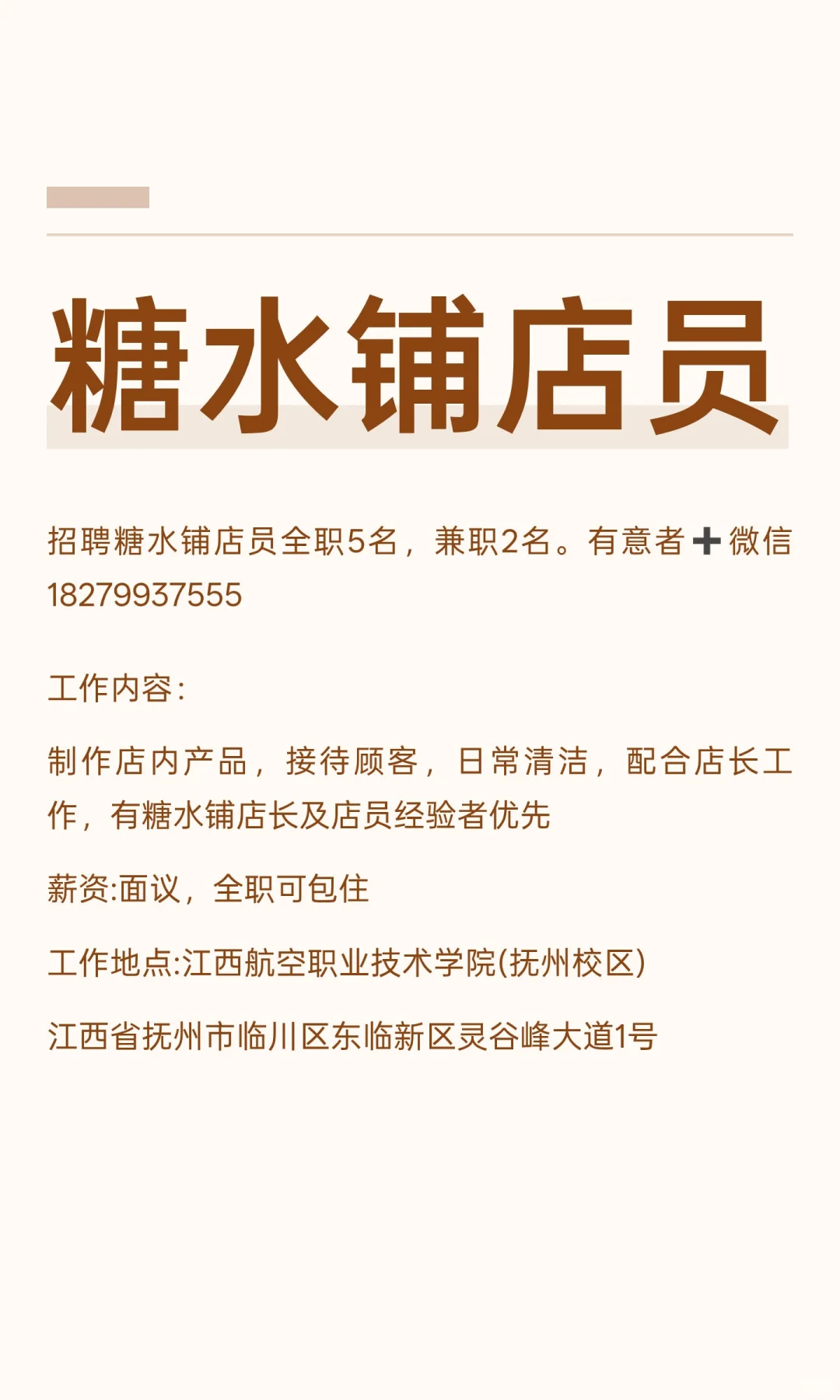 糖水铺店员

招聘糖水铺店员全职5名，兼职2名。有意者➕微信18279937555

工作内容:

制作店内产品，接待顾客，日常清洁，配合店长工作，有糖水铺店长及店员经验者优先

薪资:面议，全职可包住

工作地点:江西航空职业技术学院(抚州校区)

江西省抚州市临川区东临新区灵谷峰大道1号